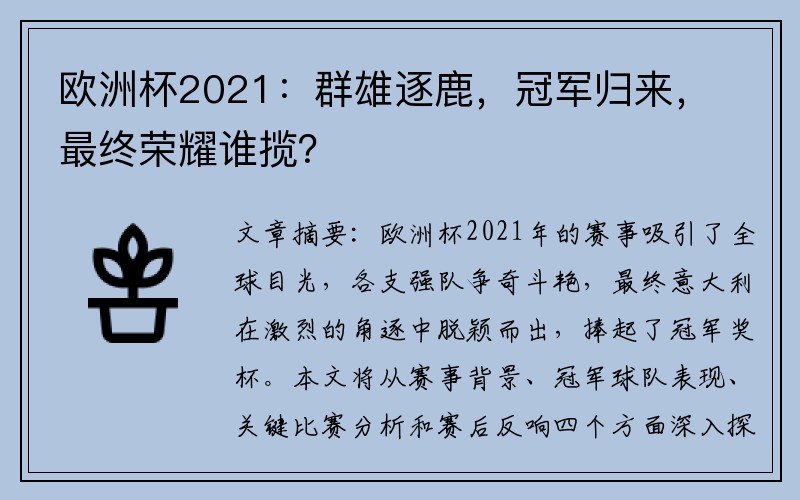 欧洲杯2021：群雄逐鹿，冠军归来，最终荣耀谁揽？

文章摘要：欧洲杯2021年的赛事吸引了全球目光，各支强队争奇斗艳，最终意大利在激烈的角逐中脱颖而出，捧起了冠军奖杯。本文将从赛事背景、冠军球队表现、关键比赛分析和赛后反响四个方面深入探